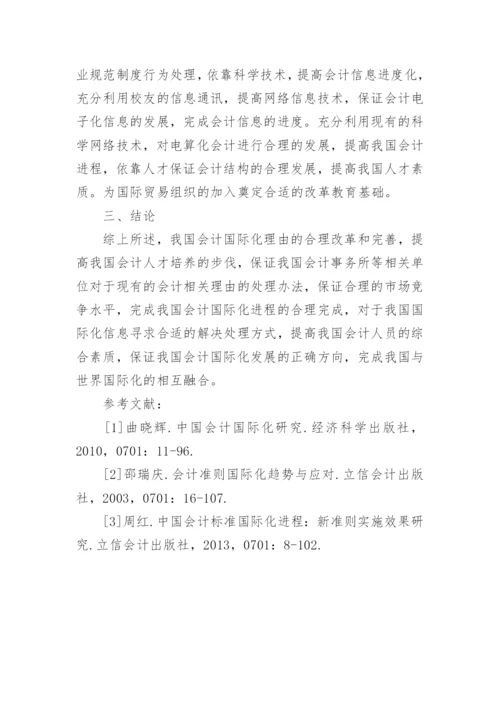 业规范制度行为处理，依靠科学技术，提高会计信息进度化，充分利用校友的信息通讯，提高网络信息技术，保证会计电子化信息的发展，完成会计信息的进度。充分利用现有的科学网络技术，对电算化会计进行合理的发展，提高我国会计进程，依靠人才保证会计结构的合理发展，提高我国人才素质。为国际贸易组织的加入奠定合适的改革教育基础。

三、结论

综上所述，我国会计国际化理由的合理改革和完善，提高我国会计人才培养的步伐，保证我国会计事务所等相关单位对于现有的会计相关理由的处理办法，保证合理的市场竞争水平，完成我国会计国际化进程的合理完成，对于我国国际化信息寻求合适的解决处理方式，提高我国会计人员的综合素质，保证我国会计国际化发展的正确方向，完成我国与世界国际化的相互融合。

参考文献：

[1]曲晓辉.中国会计国际化研究.经济科学出版社，2010，0701：11-96.

[2]邵瑞庆.会计准则国际化趋势与应对.立信会计出版社，2003，0701：16-107.

[3]周红.中国会计标准国际化进程：新准则实施效果研究.立信会计出版社，2013，0701：8-102.